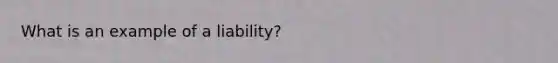 What is an example of a liability?